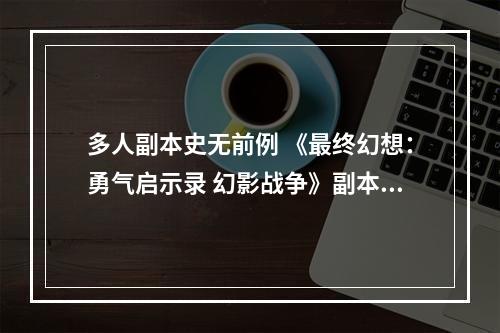 多人副本史无前例 《最终幻想：勇气启示录 幻影战争》副本...